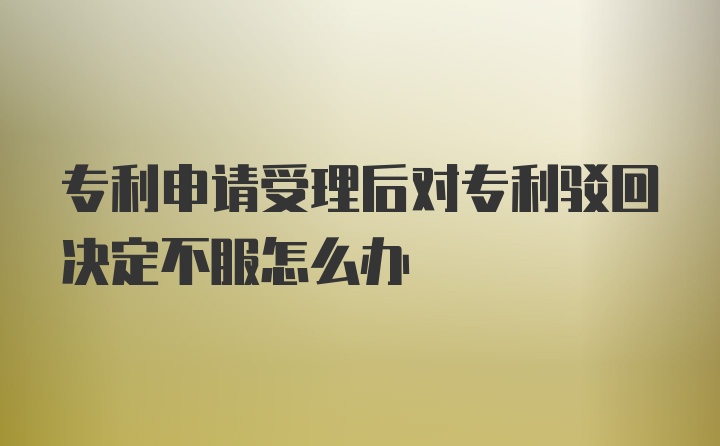 专利申请受理后对专利驳回决定不服怎么办